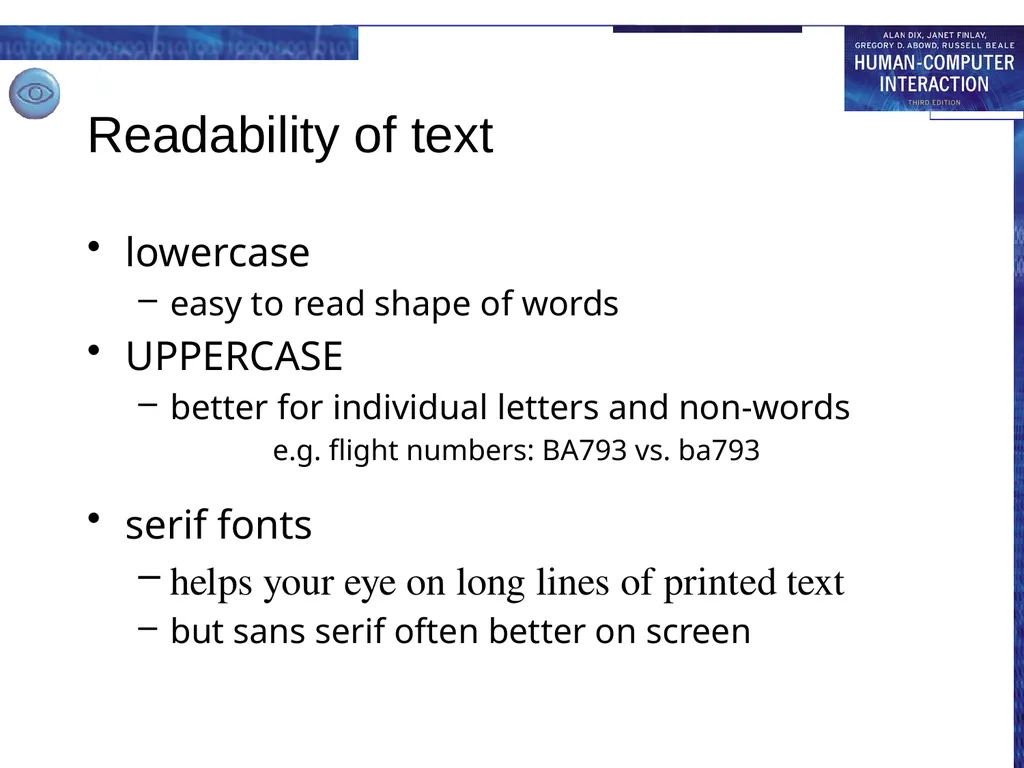 ALAN DIX, JANET FINLAY, GREGORY D. ABOWD, RUSSELL BEALE
HUMAN-COMPUTER INTERACTION
THIRD EDITION

Readability of text

• lowercase
– easy to read shape of words
• UPPERCASE
– better for individual letters and non-words
e.g. flight numbers: BA793 vs. ba793

• serif fonts
– helps your eye on long lines of printed text
– but sans serif often better on screen